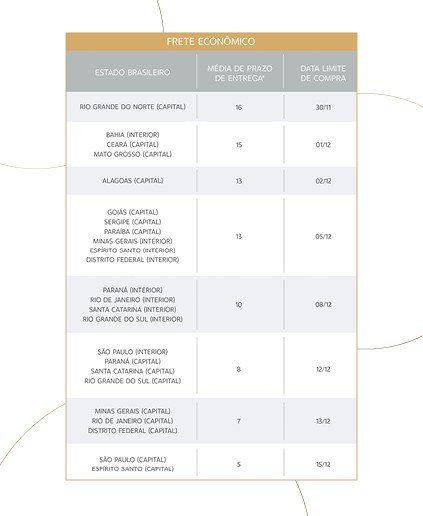 FRETE ECONÔMICO

| ESTADO BRASILEIRO | MÉDIA DE PRAZO DE ENTREGA* | DATA LIMITE DE COMPRA |
|---|---|---|
| RIO GRANDE DO NORTE (CAPITAL) | 16 | 30/11 |
| BAHIA (INTERIOR) CEARÁ (CAPITAL) MATO GROSSO (CAPITAL) | 15 | 01/12 |
| ALAGOAS (CAPITAL) | 13 | 02/12 |
| GOIÁS (CAPITAL) SERGIPE (CAPITAL) PARAÍBA (CAPITAL) MINAS GERAIS (INTERIOR) ESPÍRITO SANTO (INTERIOR) DISTRITO FEDERAL (INTERIOR) | 13 | 05/12 |
| PARANÁ (INTERIOR) RIO DE JANEIRO (INTERIOR) SANTA CATARINA (INTERIOR) RIO GRANDE DO SUL (INTERIOR) | 10 | 08/12 |
| SÃO PAULO (INTERIOR) PARANÁ (CAPITAL) SANTA CATARINA (CAPITAL) RIO GRANDE DO SUL (CAPITAL) | 8 | 12/12 |
| MINAS GERAIS (CAPITAL) RIO DE JANEIRO (CAPITAL) DISTRITO FEDERAL (CAPITAL) | 7 | 13/12 |
| SÃO PAULO (CAPITAL) ESPÍRITO SANTO (CAPITAL) | 5 | 15/12 |